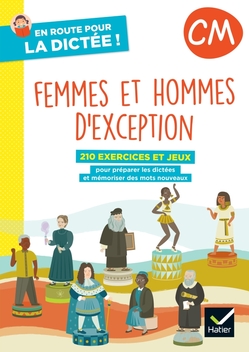 EN ROUTE POUR LA DICTÉE !

CM

FEMMES ET HOMMES D'EXCEPTION

210 EXERCICES ET JEUX

pour préparer les dictées et mémoriser des mots nouveaux

Hatier